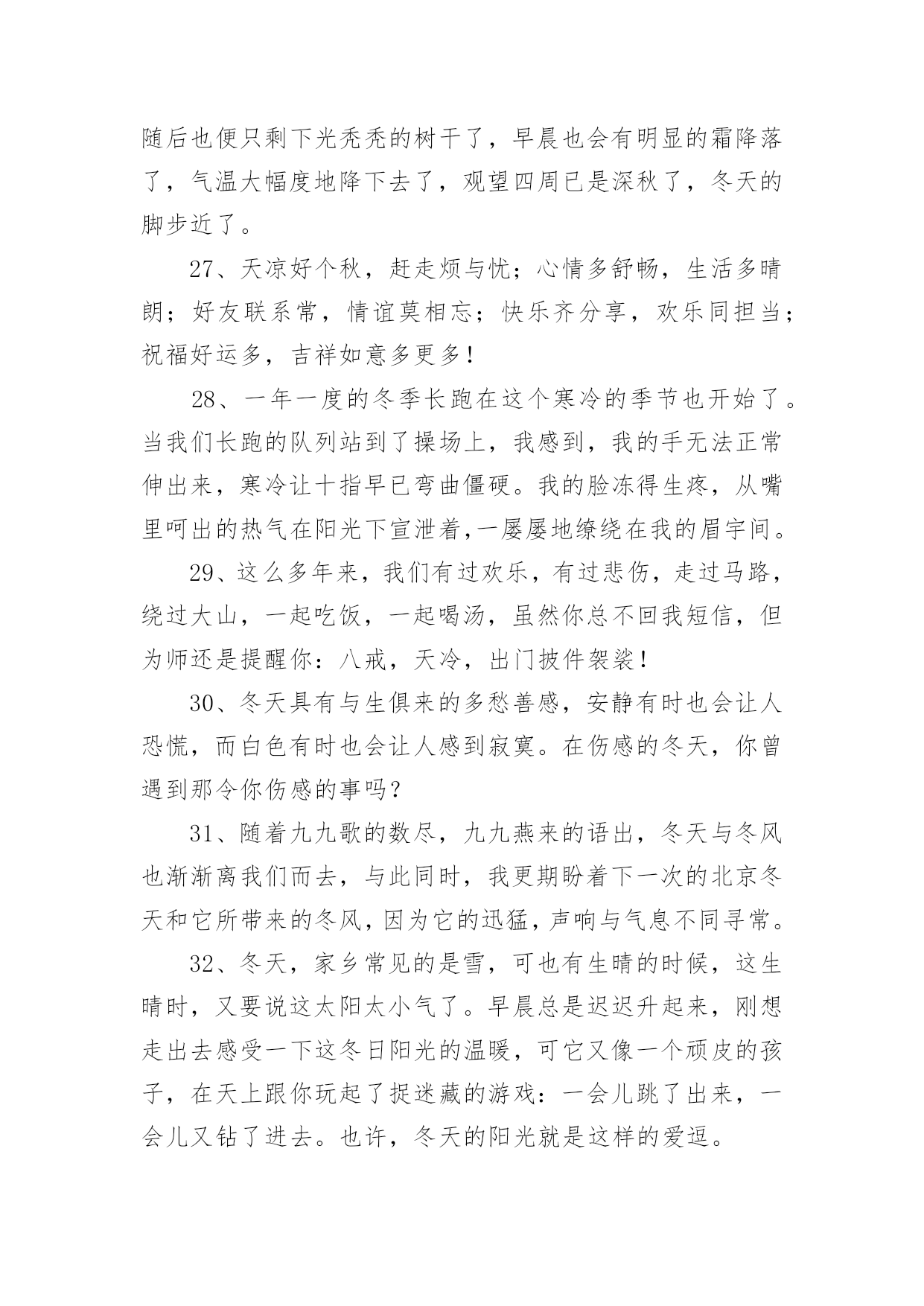 随后也便只剩下光秃秃的树干了，早晨也会有明显的霜降落了，气温大幅度地降下去了，观望四周已是深秋了，冬天的脚步近了。

27、天凉好个秋，赶走烦与忧；心情多舒畅，生活多晴朗；好友联系常，情谊莫相忘；快乐齐分享，欢乐同担当；祝福好运多，吉祥如意多更多！

28、一年一度的冬季长跑在这个寒冷的季节也开始了。当我们长跑的队列站到了操场上，我感到，我的手无法正常伸出来，寒冷让十指早已弯曲僵硬。我的脸冻得生疼，从嘴里呵出的热气在阳光下宣泄着,一屡屡地缭绕在我的眉宇间。

29、这么多年来，我们有过欢乐，有过悲伤，走过马路，绕过大山，一起吃饭，一起喝汤，虽然你总不回我短信，但为师还是提醒你：八戒，天冷，出门披件袈裟！

30、冬天具有与生俱来的多愁善感，安静有时也会让人恐慌，而白色有时也会让人感到寂寞。在伤感的冬天，你曾遇到那令你伤感的事吗？

31、随着九九歌的数尽，九九燕来的语出，冬天与冬风也渐渐离我们而去，与此同时，我更期盼着下一次的北京冬天和它所带来的冬风，因为它的迅猛，声响与气息不同寻常。

32、冬天，家乡常见的是雪，可也有生晴的时候，这生晴时，又要说这太阳太小气了。早晨总是迟迟升起来，刚想走出去感受一下这冬日阳光的温暖，可它又像一个顽皮的孩子，在天上跟你玩起了捉迷藏的游戏：一会儿跳了出来，一会儿又钻了进去。也许，冬天的阳光就是这样的爱逗。